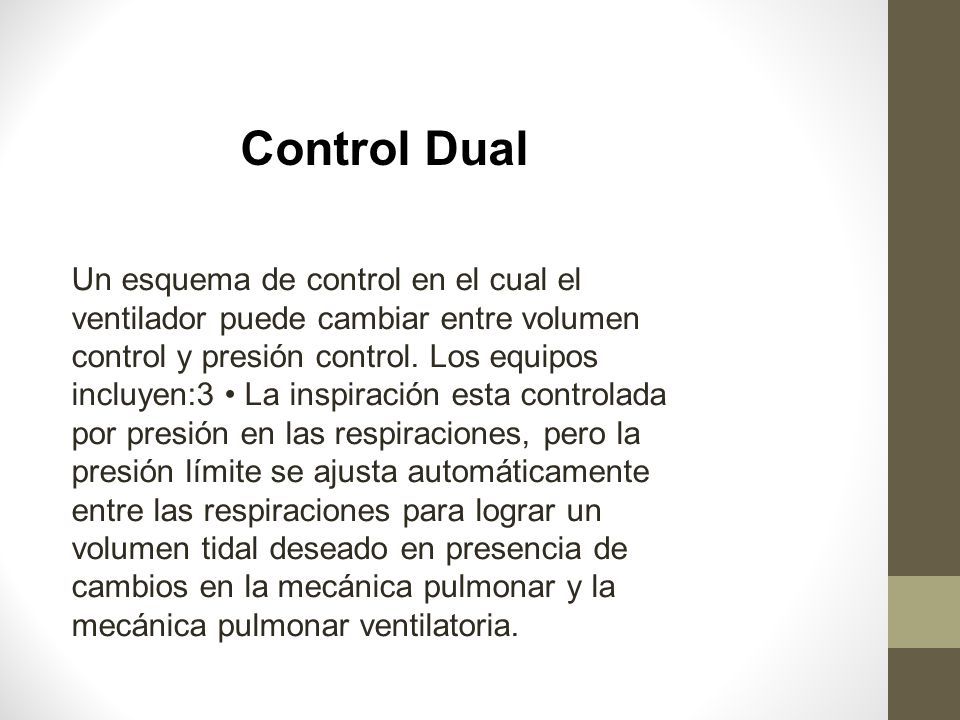 Control Dual

Un esquema de control en el cual el ventilador puede cambiar entre volumen control y presión control. Los equipos incluyen:3 • La inspiración esta controlada por presión en las respiraciones, pero la presión límite se ajusta automáticamente entre las respiraciones para lograr un volumen tidal deseado en presencia de cambios en la mecánica pulmonar y la mecánica pulmonar ventilatoria.